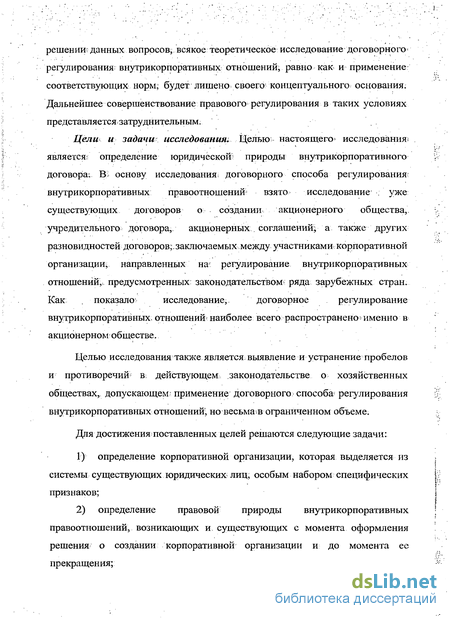 решении данных вопросов, всякое теоретическое исследование договорного регулирования внутрикорпоративных отношений, равно как и применение соответствующих норм, будет лишено своего концептуального основания. Дальнейшее совершенствование правового регулирования в таких условиях представляется затруднительным.

Цели и задачи исследования. Целью настоящего исследования является определение юридической природы внутрикорпоративного договора. В основу исследования договорного способа регулирования внутрикорпоративных правоотношений взято исследование уже существующих договоров о создании акционерного общества, учредительного договора, акционерных соглашений, а также других разновидностей договоров, заключаемых между участниками корпоративной организации, направленных на регулирование внутрикорпоративных отношений, предусмотренных законодательством ряда зарубежных стран. Как показало исследование, договорное регулирование внутрикорпоративных отношений наиболее всего распространено именно в акционерном обществе.

Целью исследования также является выявление и устранение пробелов и противоречий в действующем законодательстве о хозяйственных обществах, допускающем применение договорного способа регулирования внутрикорпоративных отношений, но весьма в ограниченном объеме.

Для достижения поставленных целей решаются следующие задачи:

1) определение корпоративной организации, которая выделяется из системы существующих юридических лиц, особым набором специфических признаков;

2) определение правовой природы внутрикорпоративных правоотношений, возникающих и существующих с момента оформления решения о создании корпоративной организации и до момента ее прекращения;

dsLib.net
библиотека диссертаций